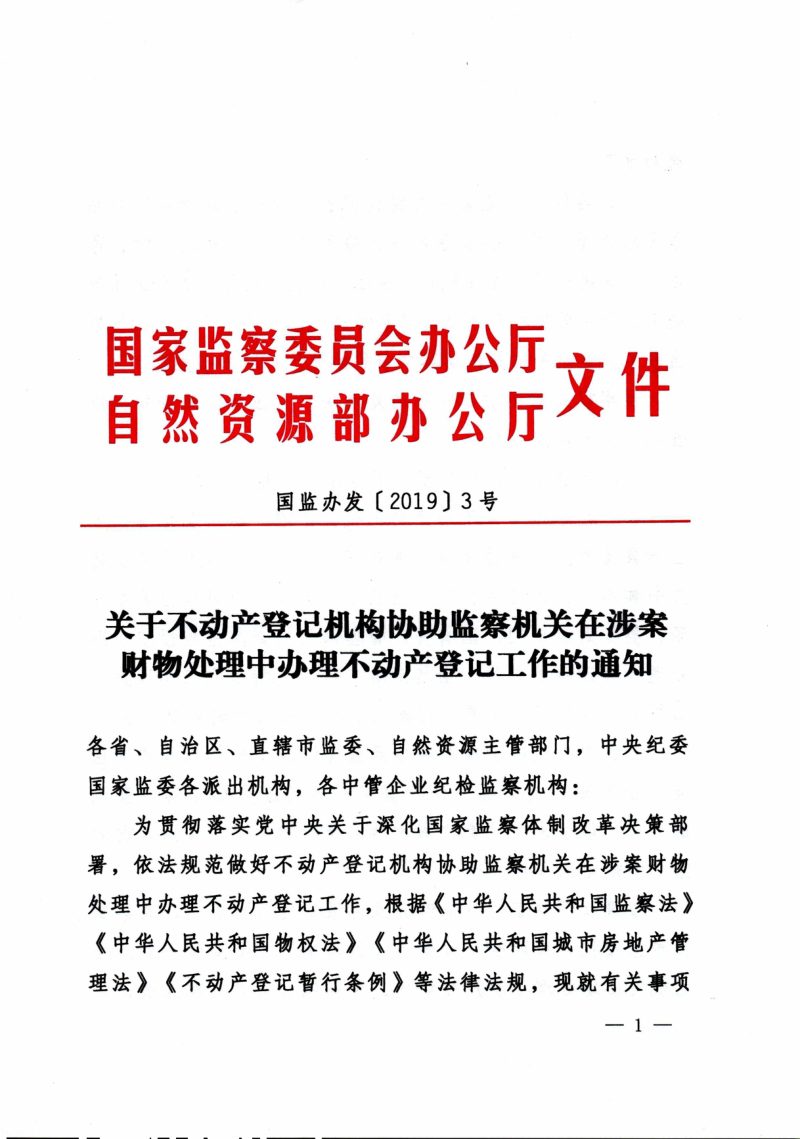 国家监察委员会办公厅
自然资源部办公厅
文件

国监办发〔2019〕3号

关于不动产登记机构协助监察机关在涉案财物处理中办理不动产登记工作的通知

各省、自治区、直辖市监委、自然资源主管部门，中央纪委国家监委各派出机构，各中管企业纪检监察机构：

为贯彻落实党中央关于深化国家监察体制改革决策部署，依法规范做好不动产登记机构协助监察机关在涉案财物处理中办理不动产登记工作，根据《中华人民共和国监察法》《中华人民共和国物权法》《中华人民共和国城市房地产管理法》《不动产登记暂行条例》等法律法规，现就有关事项

— 1 —